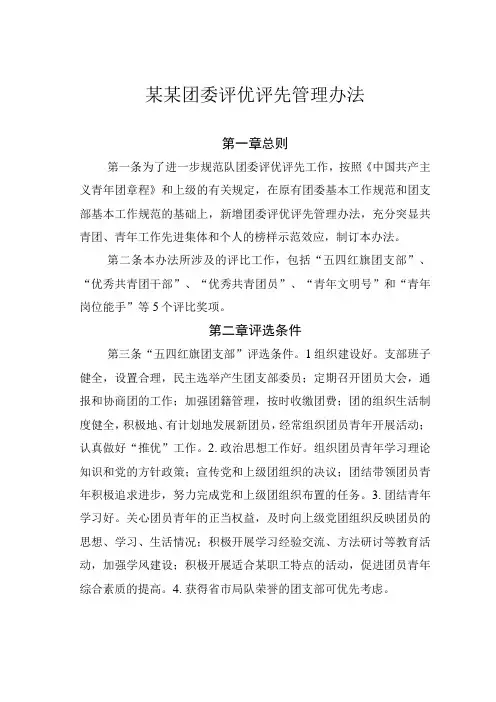 某某团委评优评先管理办法

第一章总则

第一条为了进一步规范队团委评优评先工作，按照《中国共产主义青年团章程》和上级的有关规定，在原有团委基本工作规范和团支部基本工作规范的基础上，新增团委评优评先管理办法，充分突显共青团、青年工作先进集体和个人的榜样示范效应，制订本办法。

第二条本办法所涉及的评比工作，包括“五四红旗团支部”、“优秀共青团干部”、“优秀共青团员”、“青年文明号”和“青年岗位能手”等5个评比奖项。

第二章评选条件

第三条“五四红旗团支部”评选条件。1组织建设好。支部班子健全，设置合理，民主选举产生团支部委员；定期召开团员大会，通报和协商团的工作；加强团籍管理，按时收缴团费；团的组织生活制度健全，积极地、有计划地发展新团员，经常组织团员青年开展活动；认真做好“推优”工作。2.政治思想工作好。组织团员青年学习理论知识和党的方针政策；宣传党和上级团组织的决议；团结带领团员青年积极追求进步，努力完成党和上级团组织布置的任务。3.团结青年学习好。关心团员青年的正当权益，及时向上级党团组织反映团员的思想、学习、生活情况；积极开展学习经验交流、方法研讨等教育活动，加强学风建设；积极开展适合某职工特点的活动，促进团员青年综合素质的提高。4.获得省市局队荣誉的团支部可优先考虑。